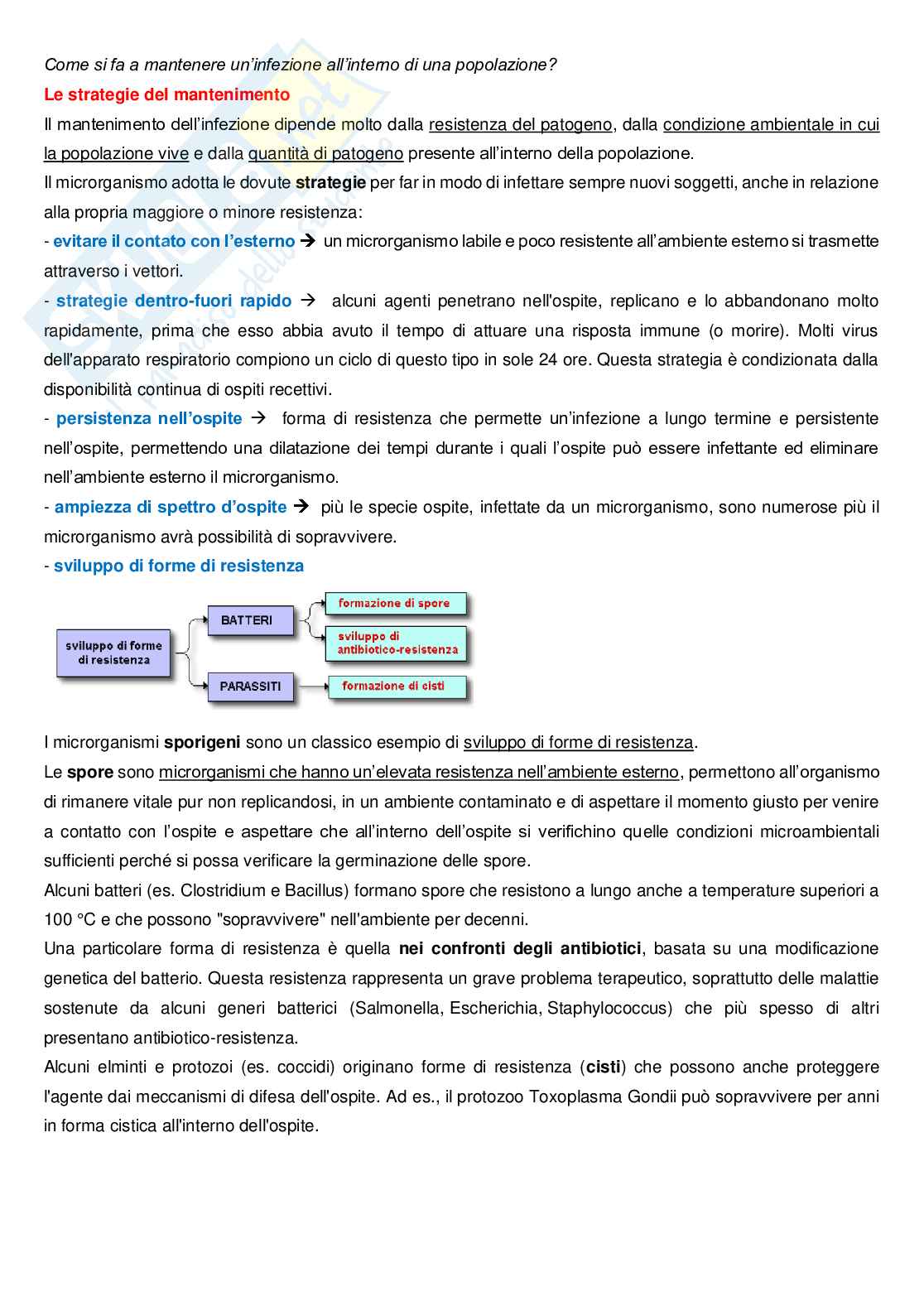 Come si fa a mantenere un'infezione all'interno di una popolazione?

Le strategie del mantenimento

Il mantenimento dell'infezione dipende molto dalla resistenza del patogeno, dalla condizione ambientale in cui la popolazione vive e dalla quantità di patogeno presente all'interno della popolazione.

Il microrganismo adotta le dovute strategie per far in modo di infettare sempre nuovi soggetti, anche in relazione alla propria maggiore o minore resistenza:

- evitare il contato con l'esterno → un microrganismo labile e poco resistente all'ambiente esterno si trasmette attraverso i vettori.

- strategie dentro-fuori rapido → alcuni agenti penetrano nell'ospite, replicano e lo abbandonano molto rapidamente, prima che esso abbia avuto il tempo di attuare una risposta immune (o morire). Molti virus dell'apparato respiratorio compiono un ciclo di questo tipo in sole 24 ore. Questa strategia è condizionata dalla disponibilità continua di ospiti recettivi.

- persistenza nell'ospite → forma di resistenza che permette un'infezione a lungo termine e persistente nell'ospite, permettendo una dilatazione dei tempi durante i quali l'ospite può essere infettante ed eliminare nell'ambiente esterno il microrganismo.

- ampiezza di spettro d'ospite → più le specie ospite, infettate da un microrganismo, sono numerose più il microrganismo avrà possibilità di sopravvivere.

- sviluppo di forme di resistenza

sviluppo di forme di resistenza
BATTERI
formazione di spore
sviluppo di antibiotico-resistenza
PARASSITI
formazione di cisti

I microrganismi sporigeni sono un classico esempio di sviluppo di forme di resistenza.

Le spore sono microrganismi che hanno un'elevata resistenza nell'ambiente esterno, permettono all'organismo di rimanere vitale pur non replicandosi, in un ambiente contaminato e di aspettare il momento giusto per venire a contatto con l'ospite e aspettare che all'interno dell'ospite si verifichino quelle condizioni microambientali sufficienti perché si possa verificare la germinazione delle spore.

Alcuni batteri (es. Clostridium e Bacillus) formano spore che resistono a lungo anche a temperature superiori a 100 °C e che possono "sopravvivere" nell'ambiente per decenni.

Una particolare forma di resistenza è quella nei confronti degli antibiotici, basata su una modificazione genetica del batterio. Questa resistenza rappresenta un grave problema terapeutico, soprattutto delle malattie sostenute da alcuni generi batterici (Salmonella, Escherichia, Staphylococcus) che più spesso di altri presentano antibiotico-resistenza.

Alcuni elminti e protozoi (es. coccidi) originano forme di resistenza (cisti) che possono anche proteggere l'agente dai meccanismi di difesa dell'ospite. Ad es., il protozoo Toxoplasma Gondii può sopravvivere per anni in forma cistica all'interno dell'ospite.